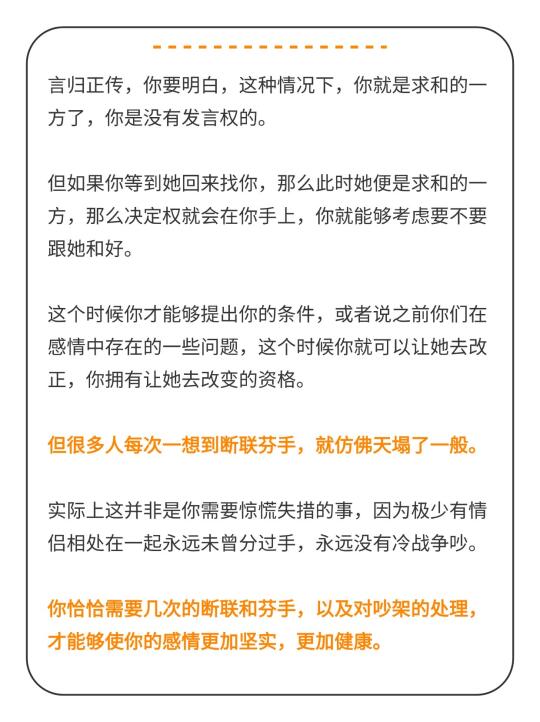 言归正传，你要明白，这种情况下，你就是求和的一方了，你是没有发言权的。

但如果你等到她回来找你，那么此时她便是求和的一方，那么决定权就会在你手上，你就能够考虑要不要跟她和好。

这个时候你才能够提出你的条件，或者说之前你们在感情中存在的一些问题，这个时候你就可以让她去改正，你拥有让她去改变的资格。

但很多人每次一想到断联芬手，就仿佛天塌了一般。

实际上这并非是你需要惊慌失措的事，因为极少有情侣相处在一起永远未曾分过手，永远没有冷战争吵。

你恰恰需要几次的断联和芬手，以及对吵架的处理，才能够使你的感情更加坚实，更加健康。